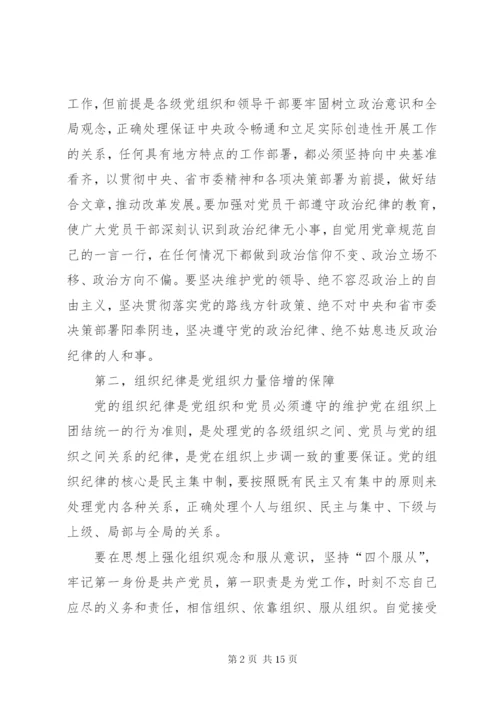 工作，但前提是各级党组织和领导干部要牢固树立政治意识和全局观念，正确处理保证中央政令畅通和立足实际创造性开展工作的关系，任何具有地方特点的工作部署，都必须坚持向中央基准看齐，以贯彻中央、省市委精神和各项决策部署为前提，做好结合文章，推动改革发展。要加强对党员干部遵守政治纪律的教育，使广大党员干部深刻认识到政治纪律无小事，自觉用党章规范自己的一言一行，在任何情况下都做到政治信仰不变、政治立场不移、政治方向不偏。要坚决维护党的领导、绝不容忍政治上的自由主义，坚决贯彻落实党的路线方针政策、绝不对中央和省市委决策部署阳奉阴违，坚决遵守党的政治纪律、绝不姑息违反政治纪律的人和事。

第二，组织纪律是党组织力量倍增的保障

党的组织纪律是党组织和党员必须遵守的维护党在组织上团结统一的行为准则，是处理党的各级组织之间、党员与党的组织之间关系的纪律，是党在组织上步调一致的重要保证。党的组织纪律的核心是民主集中制，要按照既有民主又有集中的原则来处理党内各种关系，正确处理个人与组织、民主与集中、下级与上级、局部与全局的关系。

要在思想上强化组织观念和服从意识，坚持“四个服从”，牢记第一身份是共产党员，第一职责是为党工作，时刻不忘自己应尽的义务和责任，相信组织、依靠组织、服从组织。自觉接受

第2页 共15页